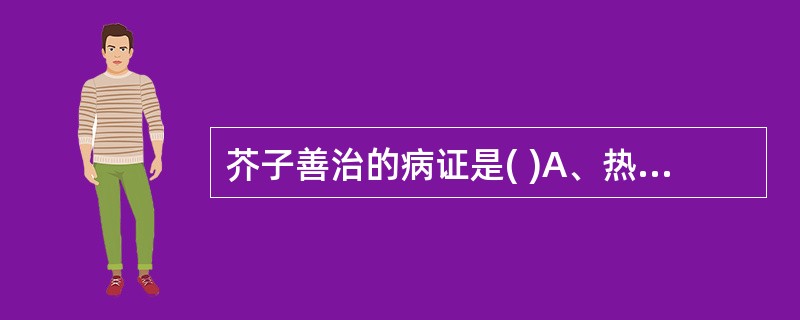 芥子善治的病证是( )A、热...